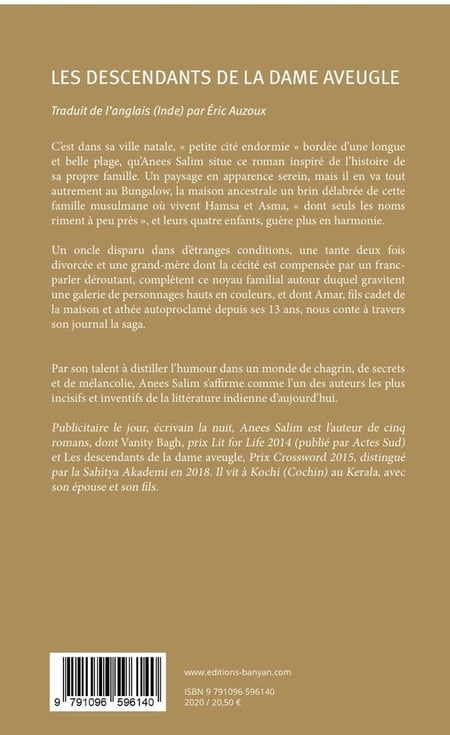 LES DESCENDANTS DE LA DAME AVEUGLE

Traduit de l'anglais (Inde) par Éric Auzoux

C'est dans sa ville natale, « petite cité endormie » bordée d'une longue et belle plage, qu'Anees Salim situe ce roman inspiré de l'histoire de sa propre famille. Un paysage en apparence serein, mais il en va tout autrement au Bungalow, la maison ancestrale un brin délabrée de cette famille musulmane où vivent Hamsa et Asma, « dont seuls les noms riment à peu près », et leurs quatre enfants, guère plus en harmonie.

Un oncle disparu dans d'étranges conditions, une tante deux fois divorcée et une grand-mère dont la cécité est compensée par un franc-parler déroutant, complètent ce noyau familial autour duquel gravitent une galerie de personnages hauts en couleurs, et dont Amar, fils cadet de la maison et athée autoproclamé depuis ses 13 ans, nous conte à travers son journal la saga.

Par son talent à distiller l'humour dans un monde de chagrin, de secrets et de mélancolie, Anees Salim s'affirme comme l'un des auteurs les plus incisifs et inventifs de la littérature indienne d'aujourd'hui.

Publicitaire le jour, écrivain la nuit, Anees Salim est l'auteur de cinq romans, dont Vanity Bagh, prix Lit for Life 2014 (publié par Actes Sud) et Les descendants de la dame aveugle, Prix Crossword 2015, distingué par la Sahitya Akademi en 2018. Il vit à Kochi (Cochin) au Kerala, avec son épouse et son fils.

9 791096 596140

www.editions-banyan.com

ISBN 9 791096 596140
2020 / 20,50 €